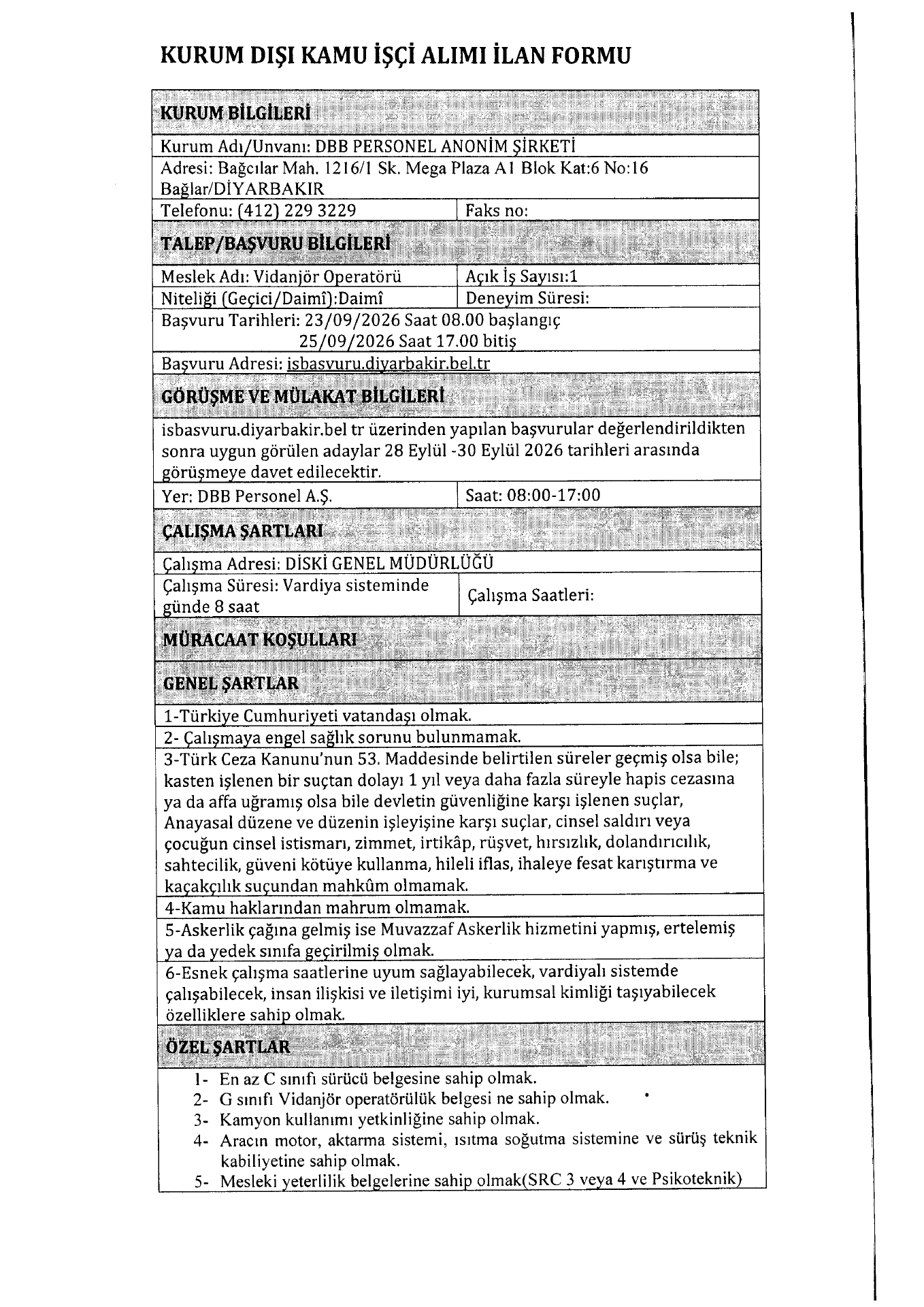 KURUM DIŞI KAMU İŞÇİ ALIMI İLAN FORMU

KURUM BİLGİLERİ

Kurum Adı/Unvanı: DBB PERSONEL ANONİM ŞİRKETİ

Adresi: Bağcılar Mah. 1216/1 Sk. Mega Plaza A1 Blok Kat:6 No:16 Bağlar/DİYARBAKIR

Telefonu: (412) 229 3229
Faks no:

TALEP/BAŞVURU BİLGİLERİ

Meslek Adı: Vidanjör Operatörü
Açık İş Sayısı:1

Niteliği (Geçici/Daimî):Daimî
Deneyim Süresi:

Başvuru Tarihleri: 23/09/2026 Saat 08.00 başlangıç
25/09/2026 Saat 17.00 bitiş

Başvuru Adresi: isbasvuru.diyarbakir.bel.tr

GÖRÜŞME VE MÜLAKAT BİLGİLERİ

isbasvuru.diyarbakir.bel tr üzerinden yapılan başvurular değerlendirildikten sonra uygun görülen adaylar 28 Eylül -30 Eylül 2026 tarihleri arasında görüşmeye davet edilecektir.

Yer: DBB Personel A.Ş.
Saat: 08:00-17:00

ÇALIŞMA ŞARTLARI

Çalışma Adresi: DİSKİ GENEL MÜDÜRLÜĞÜ

Çalışma Süresi: Vardiya sisteminde günde 8 saat
Çalışma Saatleri:

MÜRACAAT KOŞULLARI

GENEL ŞARTLAR

1-Türkiye Cumhuriyeti vatandaşı olmak.

2- Çalışmaya engel sağlık sorunu bulunmamak.

3-Türk Ceza Kanunu'nun 53. Maddesinde belirtilen süreler geçmiş olsa bile; kasten işlenen bir suçtan dolayı 1 yıl veya daha fazla süreyle hapis cezasına ya da affa uğramış olsa bile devletin güvenliğine karşı işlenen suçlar, Anayasal düzene ve düzenin işleyişine karşı suçlar, cinsel saldırı veya çocuğun cinsel istismarı, zimmet, irtikâp, rüşvet, hırsızlık, dolandırıcılık, sahtecilik, güveni kötüye kullanma, hileli iflas, ihaleye fesat karıştırma ve kaçakçılık suçundan mahkûm olmamak.

4-Kamu haklarından mahrum olmamak.

5-Askerlik çağına gelmiş ise Muvazzaf Askerlik hizmetini yapmış, ertelemiş ya da yedek sınıfa geçirilmiş olmak.

6-Esnek çalışma saatlerine uyum sağlayabilecek, vardiyalı sistemde çalışabilecek, insan ilişkisi ve iletişimi iyi, kurumsal kimliği taşıyabilecek özelliklere sahip olmak.

ÖZEL ŞARTLAR

1- En az C sınıfı sürücü belgesine sahip olmak.
2- G sınıfı Vidanjör operatörülük belgesi ne sahip olmak.
3- Kamyon kullanımı yetkinliğine sahip olmak.
4- Aracın motor, aktarma sistemi, ısıtma soğutma sistemine ve sürüş teknik kabiliyetine sahip olmak.
5- Mesleki yeterlilik belgelerine sahip olmak(SRC 3 veya 4 ve Psikoteknik)